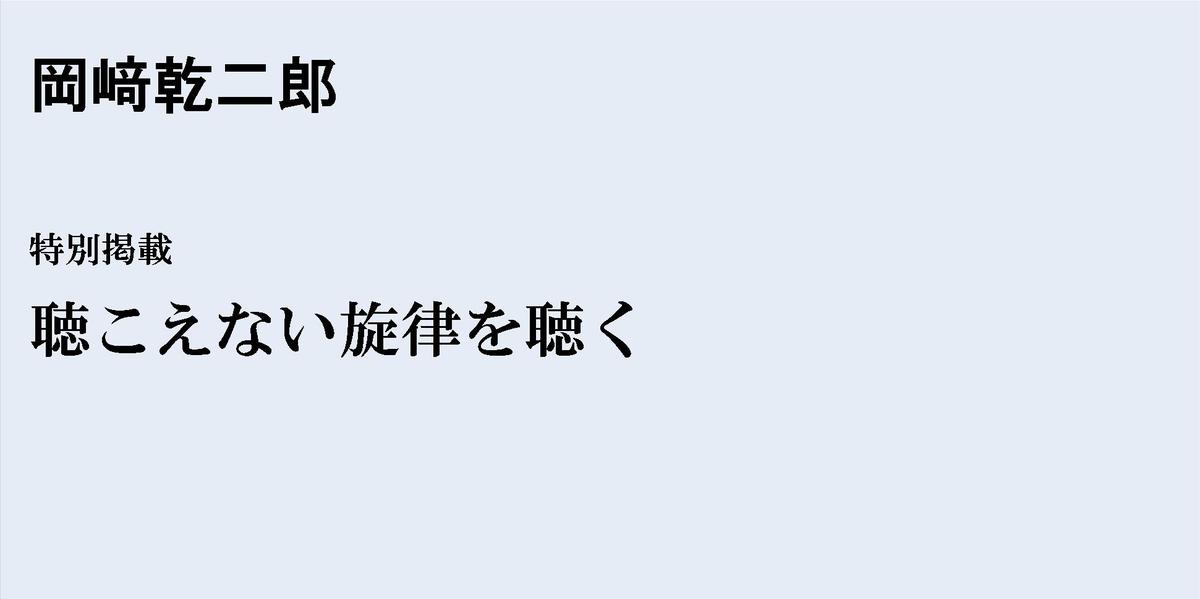 岡﨑乾二郎

特別掲載

聴こえない旋律を聴く